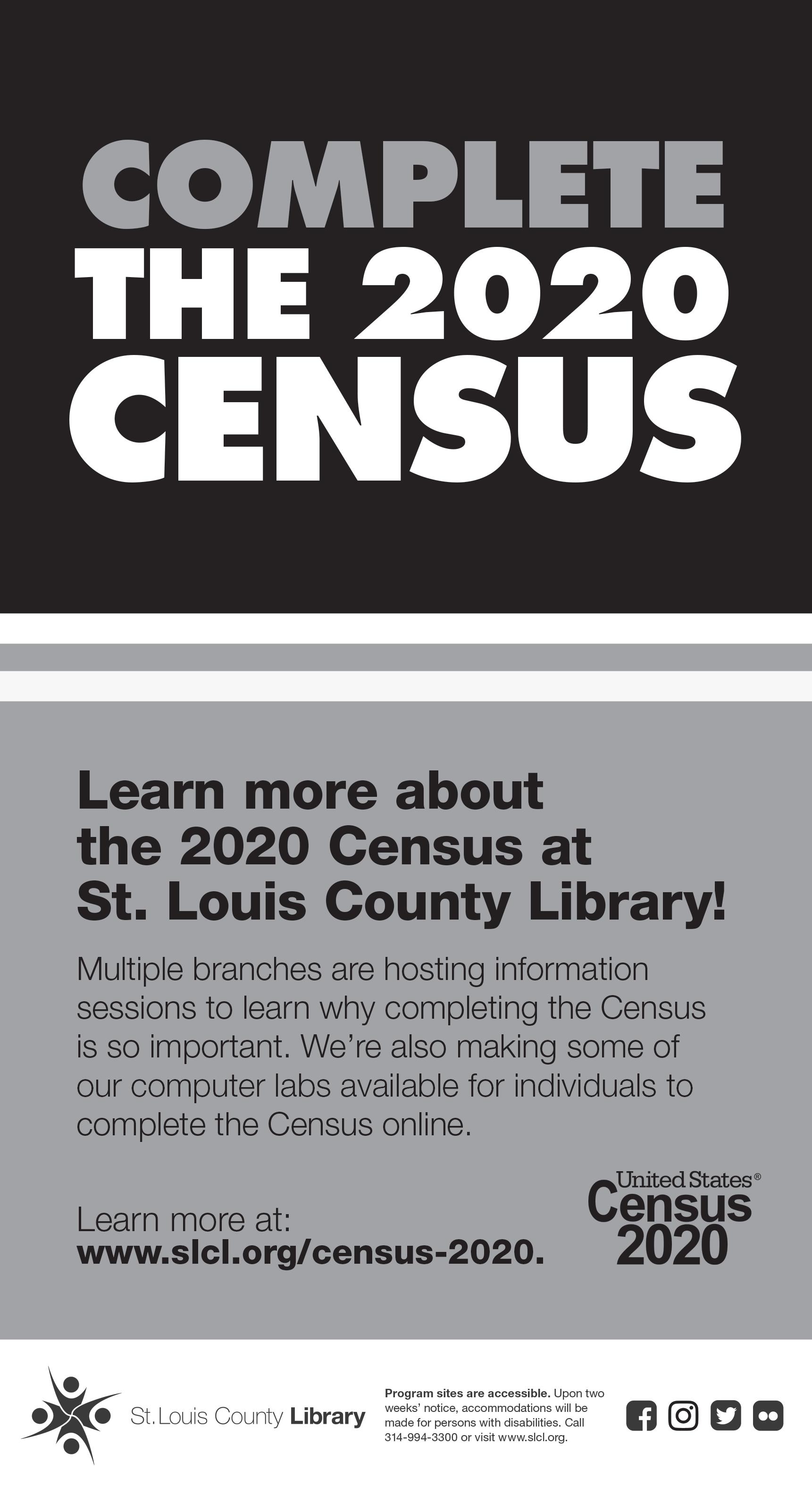 COMPLETE THE 2020 CENSUS

Learn more about the 2020 Census at St. Louis County Library!

Multiple branches are hosting information sessions to learn why completing the Census is so important. We're also making some of our computer labs available for individuals to complete the Census online.

Learn more at: www.slcl.org/census-2020.

United States® Census 2020

St. Louis County Library

Program sites are accessible. Upon two weeks' notice, accommodations will be made for persons with disabilities. Call 314-994-3300 or visit www.slcl.org.